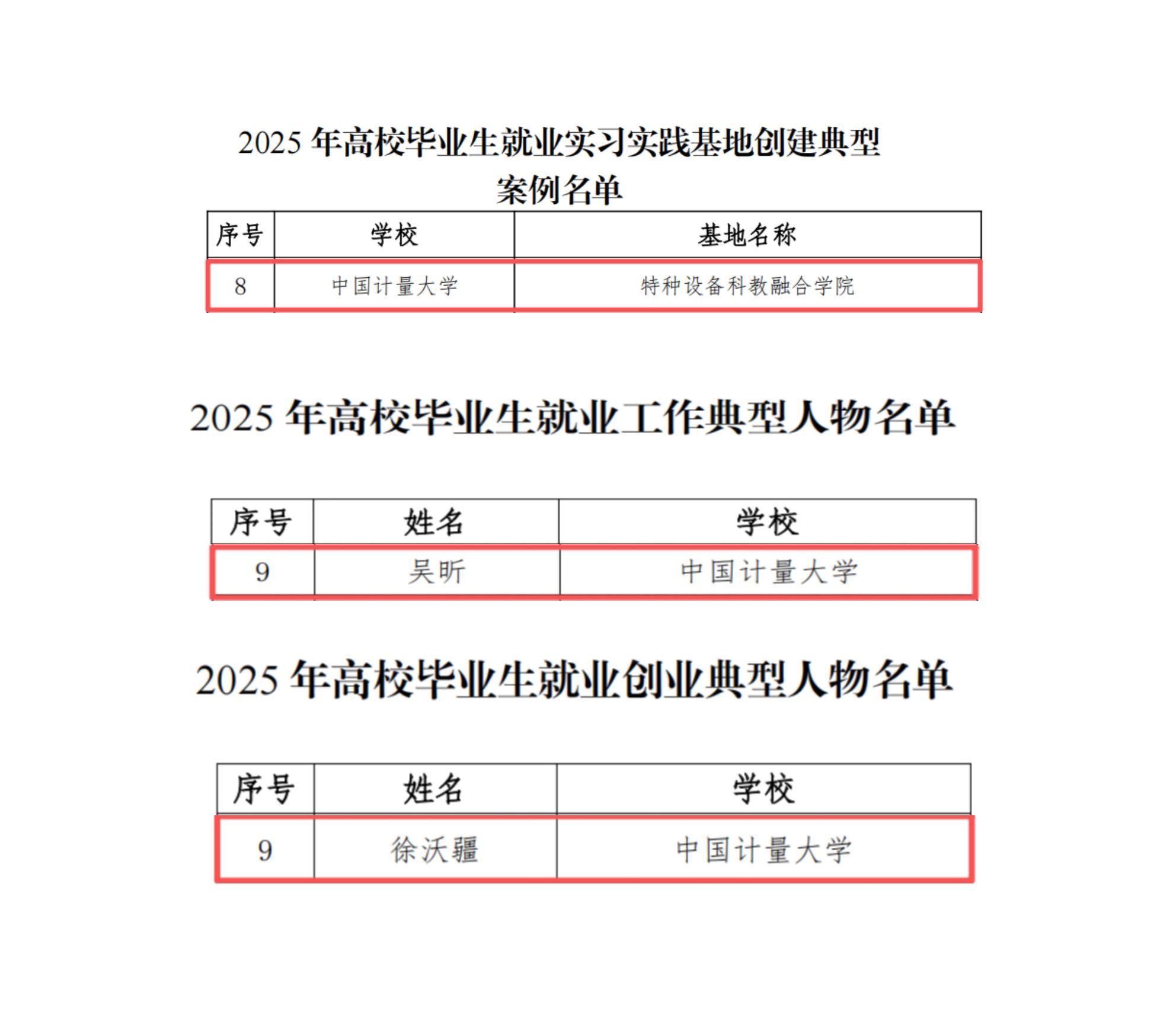 2025 年高校毕业生就业实习实践基地创建典型案例名单

| 序号 | 学校 | 基地名称 |
|---|---|---|
| 8 | 中国计量大学 | 特种设备科教融合学院 |

2025 年高校毕业生就业工作典型人物名单

| 序号 | 姓名 | 学校 |
|---|---|---|
| 9 | 吴昕 | 中国计量大学 |

2025 年高校毕业生就业创业典型人物名单

| 序号 | 姓名 | 学校 |
|---|---|---|
| 9 | 徐沃疆 | 中国计量大学 |